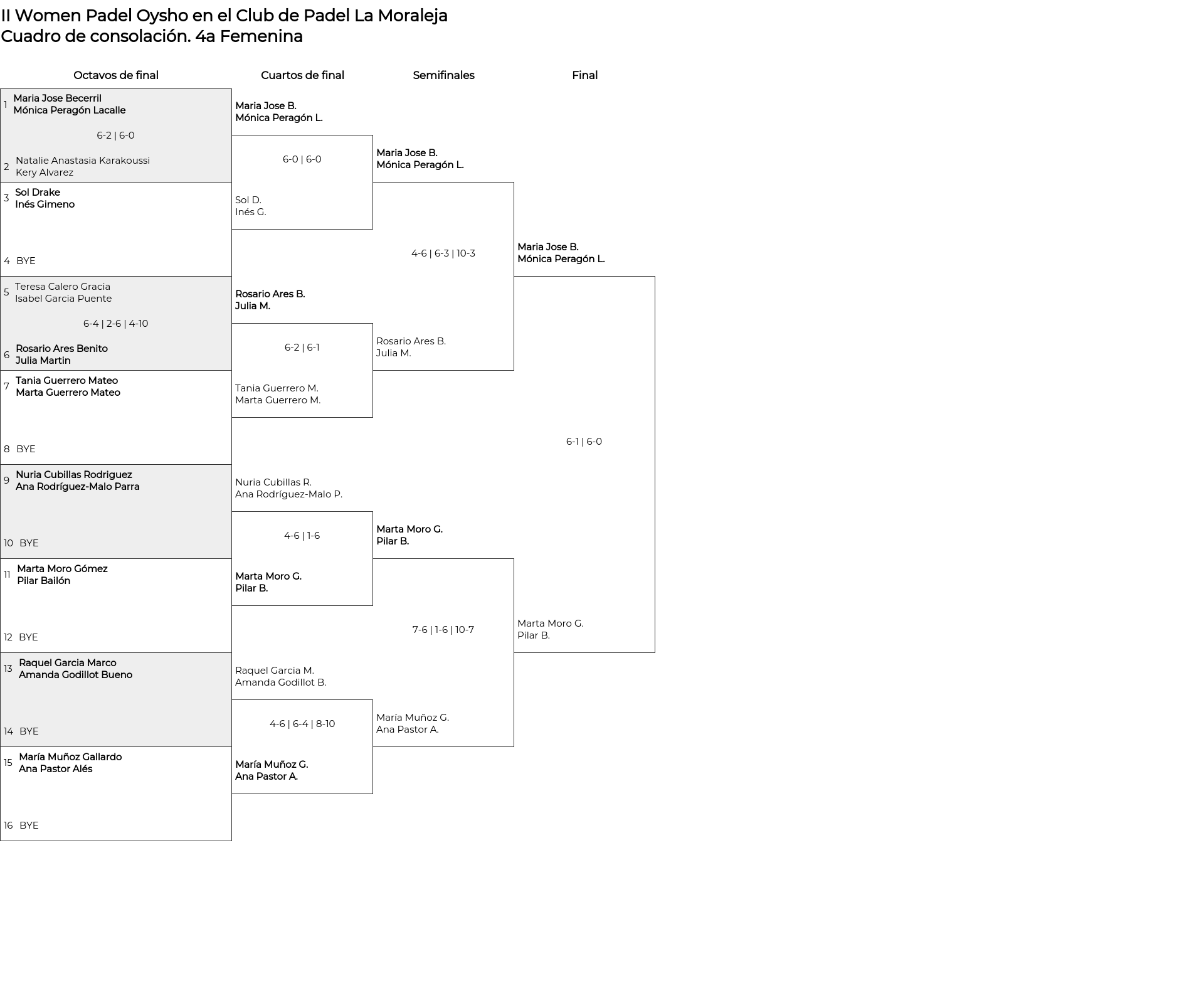 II Women Padel Oysho en el Club de Padel La Moraleja
Cuadro de consolación. 4a Femenina

Octavos de final

1 Maria Jose Becerril
Mónica Peragón Lacalle

6-2 | 6-0

2 Natalie Anastasia Karakoussi
Kery Alvarez

3 Sol Drake
Inés Gimeno

4 BYE

5 Teresa Calero Gracia
Isabel Garcia Puente

6-4 | 2-6 | 4-10

6 Rosario Ares Benito
Julia Martin

7 Tania Guerrero Mateo
Marta Guerrero Mateo

8 BYE

9 Nuria Cubillas Rodriguez
Ana Rodríguez-Malo Parra

10 BYE

11 Marta Moro Gómez
Pilar Bailón

12 BYE

13 Raquel Garcia Marco
Amanda Godillot Bueno

14 BYE

15 María Muñoz Gallardo
Ana Pastor Alés

16 BYE

Cuartos de final

Maria Jose B.
Mónica Peragón L.

6-0 | 6-0

Sol D.
Inés G.

Rosario Ares B.
Julia M.

6-2 | 6-1

Tania Guerrero M.
Marta Guerrero M.

Nuria Cubillas R.
Ana Rodríguez-Malo P.

4-6 | 1-6

Marta Moro G.
Pilar B.

Raquel Garcia M.
Amanda Godillot B.

4-6 | 6-4 | 8-10

María Muñoz G.
Ana Pastor A.

Semifinales

Maria Jose B.
Mónica Peragón L.

4-6 | 6-3 | 10-3

Rosario Ares B.
Julia M.

Marta Moro G.
Pilar B.

7-6 | 1-6 | 10-7

María Muñoz G.
Ana Pastor A.

Final

Maria Jose B.
Mónica Peragón L.

6-1 | 6-0

Marta Moro G.
Pilar B.